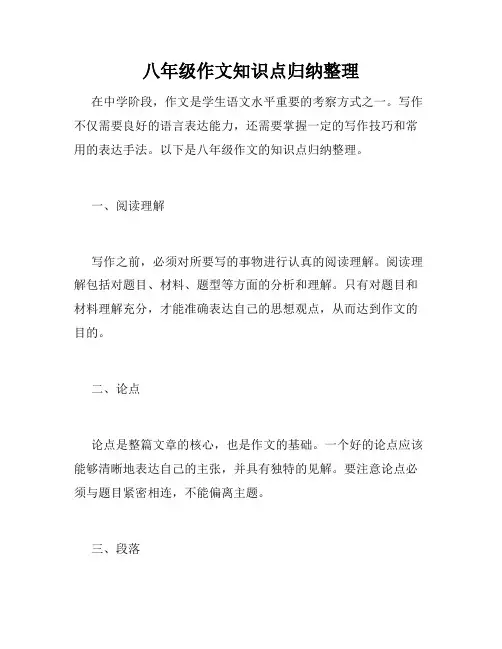 八年级作文知识点归纳整理

在中学阶段，作文是学生语文水平重要的考察方式之一。写作不仅需要良好的语言表达能力，还需要掌握一定的写作技巧和常用的表达手法。以下是八年级作文的知识点归纳整理。

一、阅读理解

写作之前，必须对所要写的事物进行认真的阅读理解。阅读理解包括对题目、材料、题型等方面的分析和理解。只有对题目和材料理解充分，才能准确表达自己的思想观点，从而达到作文的目的。

二、论点

论点是整篇文章的核心，也是作文的基础。一个好的论点应该能够清晰地表达自己的主张，并具有独特的见解。要注意论点必须与题目紧密相连，不能偏离主题。

三、段落